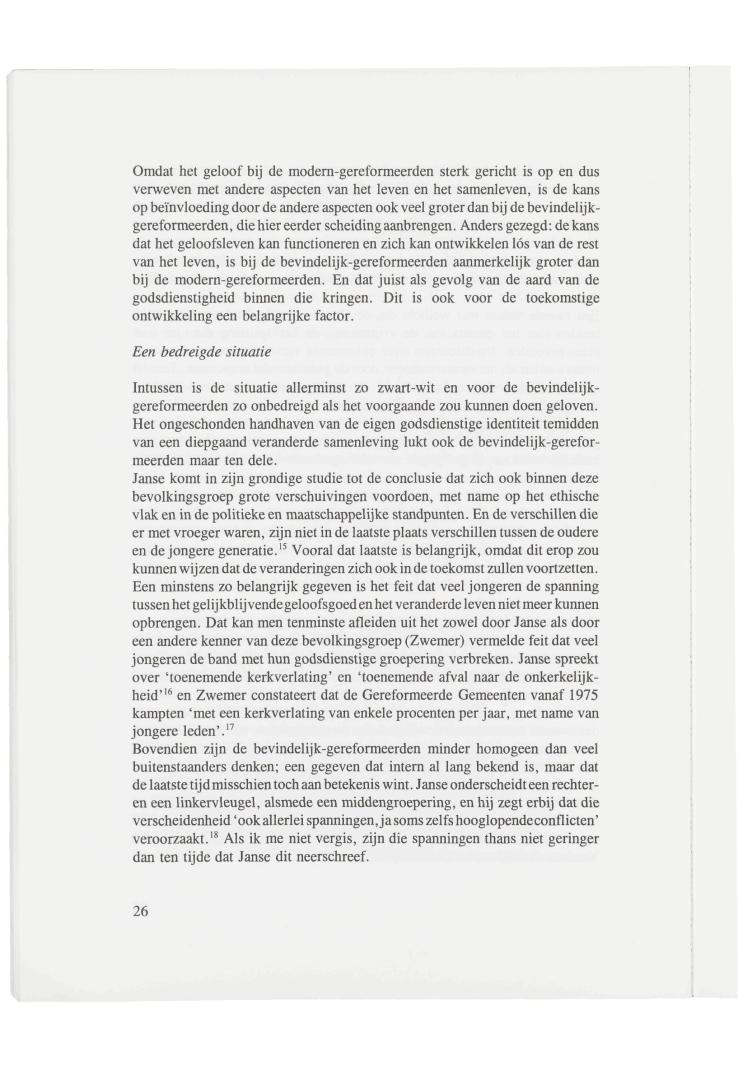 Omdat het geloof bij de modern-gereformeerden sterk gericht is op en dus verweven met andere aspecten van het leven en het samenleven, is de kans op beïnvloeding door de andere aspecten ook veel groter dan bij de bevindelijk-gereformeerden, die hier eerder scheiding aanbrengen. Anders gezegd: de kans dat het geloofsleven kan functioneren en zich kan ontwikkelen lós van de rest van het leven, is bij de bevindelijk-gereformeerden aanmerkelijk groter dan bij de modern-gereformeerden. En dat juist als gevolg van de aard van de godsdienstigheid binnen die kringen. Dit is ook voor de toekomstige ontwikkeling een belangrijke factor.

Een bedreigde situatie

Intussen is de situatie allerminst zo zwart-wit en voor de bevindelijk-gereformeerden zo onbedreigd als het voorgaande zou kunnen doen geloven. Het ongeschonden handhaven van de eigen godsdienstige identiteit temidden van een diepgaand veranderde samenleving lukt ook de bevindelijk-gereformeerden maar ten dele.
Janse komt in zijn grondige studie tot de conclusie dat zich ook binnen deze bevolkingsgroep grote verschuivingen voordoen, met name op het ethische vlak en in de politieke en maatschappelijke standpunten. En de verschillen die er met vroeger waren, zijn niet in de laatste plaats verschillen tussen de oudere en de jongere generatie.$^{15}$ Vooral dat laatste is belangrijk, omdat dit erop zou kunnen wijzen dat de veranderingen zich ook in de toekomst zullen voortzetten. Een minstens zo belangrijk gegeven is het feit dat veel jongeren de spanning tussen het gelijkblijvende geloofsgoed en het veranderde leven niet meer kunnen opbrengen. Dat kan men tenminste afleiden uit het zowel door Janse als door een andere kenner van deze bevolkingsgroep (Zwemer) vermelde feit dat veel jongeren de band met hun godsdienstige groepering verbreken. Janse spreekt over 'toenemende kerkverlating' en 'toenemende afval naar de onkerkelijkheid'$^{16}$ en Zwemer constateert dat de Gereformeerde Gemeenten vanaf 1975 kampten 'met een kerkverlating van enkele procenten per jaar, met name van jongere leden'.$^{17}$
Bovendien zijn de bevindelijk-gereformeerden minder homogeen dan veel buitenstaanders denken; een gegeven dat intern al lang bekend is, maar dat de laatste tijd misschien toch aan betekenis wint. Janse onderscheidt een rechter- en een linkervleugel, alsmede een middengroepering, en hij zegt erbij dat die verscheidenheid 'ook allerlei spanningen, ja soms zelfs hooglopende conflicten' veroorzaakt.$^{18}$ Als ik me niet vergis, zijn die spanningen thans niet geringer dan ten tijde dat Janse dit neerschreef.

26